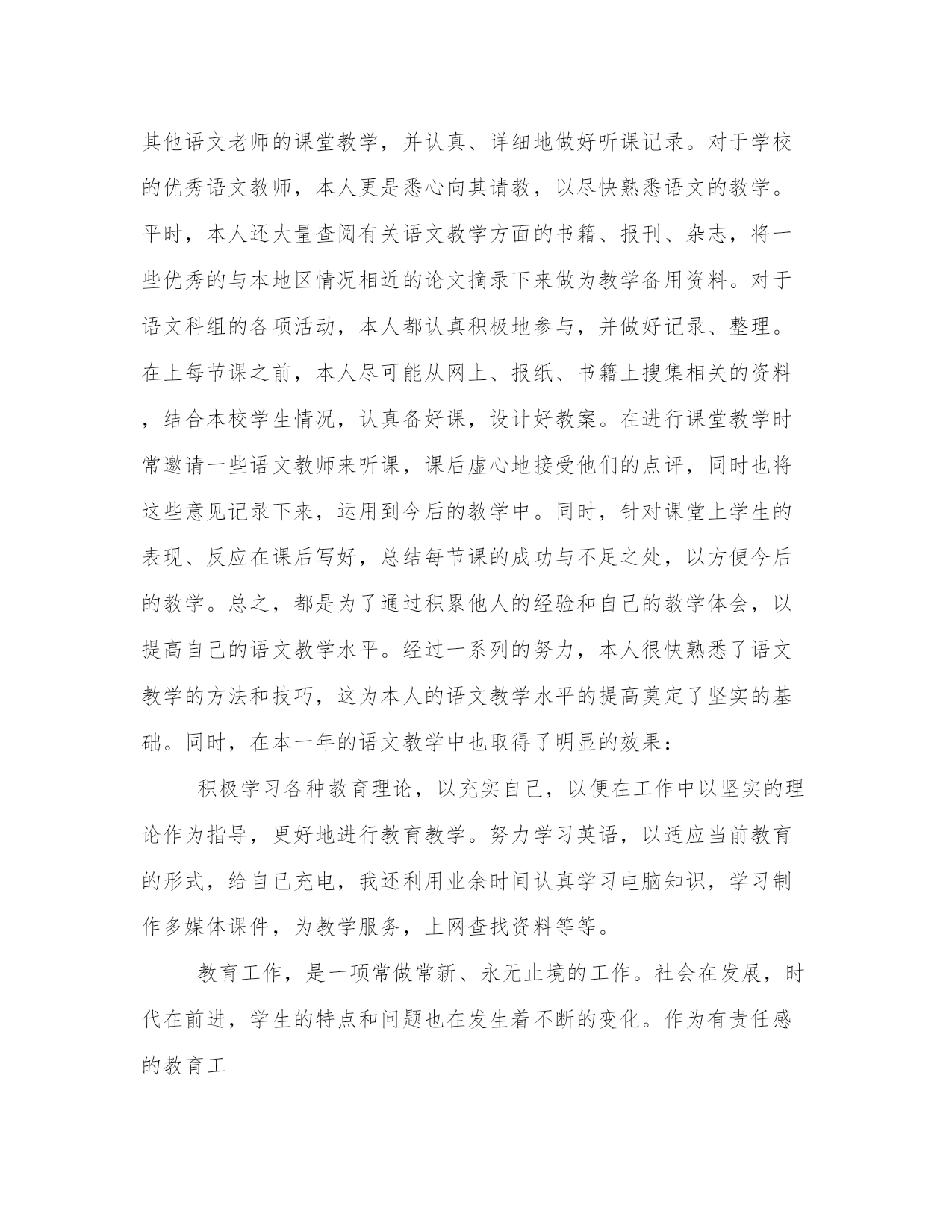 其他语文老师的课堂教学，并认真、详细地做好听课记录。对于学校的优秀语文教师，本人更是悉心向其请教，以尽快熟悉语文的教学。平时，本人还大量查阅有关语文教学方面的书籍、报刊、杂志，将一些优秀的与本地区情况相近的论文摘录下来做为教学备用资料。对于语文科组的各项活动，本人都认真积极地参与，并做好记录、整理。在上每节课之前，本人尽可能从网上、报纸、书籍上搜集相关的资料，结合本校学生情况，认真备好课，设计好教案。在进行课堂教学时常邀请一些语文教师来听课，课后虚心地接受他们的点评，同时也将这些意见记录下来，运用到今后的教学中。同时，针对课堂上学生的表现、反应在课后写好，总结每节课的成功与不足之处，以方便今后的教学。总之，都是为了通过积累他人的经验和自己的教学体会，以提高自己的语文教学水平。经过一系列的努力，本人很快熟悉了语文教学的方法和技巧，这为本人的语文教学水平的提高奠定了坚实的基础。同时，在本一年的语文教学中也取得了明显的效果：

积极学习各种教育理论，以充实自己，以便在工作中以坚实的理论作为指导，更好地进行教育教学。努力学习英语，以适应当前教育的形式，给自已充电，我还利用业余时间认真学习电脑知识，学习制作多媒体课件，为教学服务，上网查找资料等等。

教育工作，是一项常做常新、永无止境的工作。社会在发展，时代在前进，学生的特点和问题也在发生着不断的变化。作为有责任感的教育工